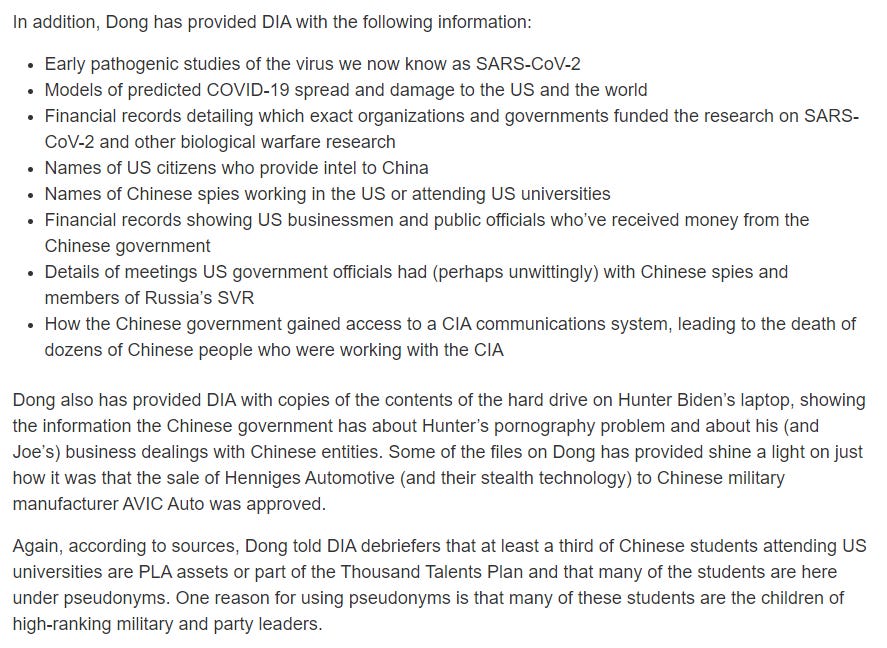 In addition, Dong has provided DIA with the following information:

- Early pathogenic studies of the virus we now know as SARS-CoV-2
- Models of predicted COVID-19 spread and damage to the US and the world
- Financial records detailing which exact organizations and governments funded the research on SARS-CoV-2 and other biological warfare research
- Names of US citizens who provide intel to China
- Names of Chinese spies working in the US or attending US universities
- Financial records showing US businessmen and public officials who've received money from the Chinese government
- Details of meetings US government officials had (perhaps unwittingly) with Chinese spies and members of Russia's SVR
- How the Chinese government gained access to a CIA communications system, leading to the death of dozens of Chinese people who were working with the CIA

Dong also has provided DIA with copies of the contents of the hard drive on Hunter Biden's laptop, showing the information the Chinese government has about Hunter's pornography problem and about his (and Joe's) business dealings with Chinese entities. Some of the files on Dong has provided shine a light on just how it was that the sale of Henniges Automotive (and their stealth technology) to Chinese military manufacturer AVIC Auto was approved.

Again, according to sources, Dong told DIA debriefers that at least a third of Chinese students attending US universities are PLA assets or part of the Thousand Talents Plan and that many of the students are here under pseudonyms. One reason for using pseudonyms is that many of these students are the children of high-ranking military and party leaders.